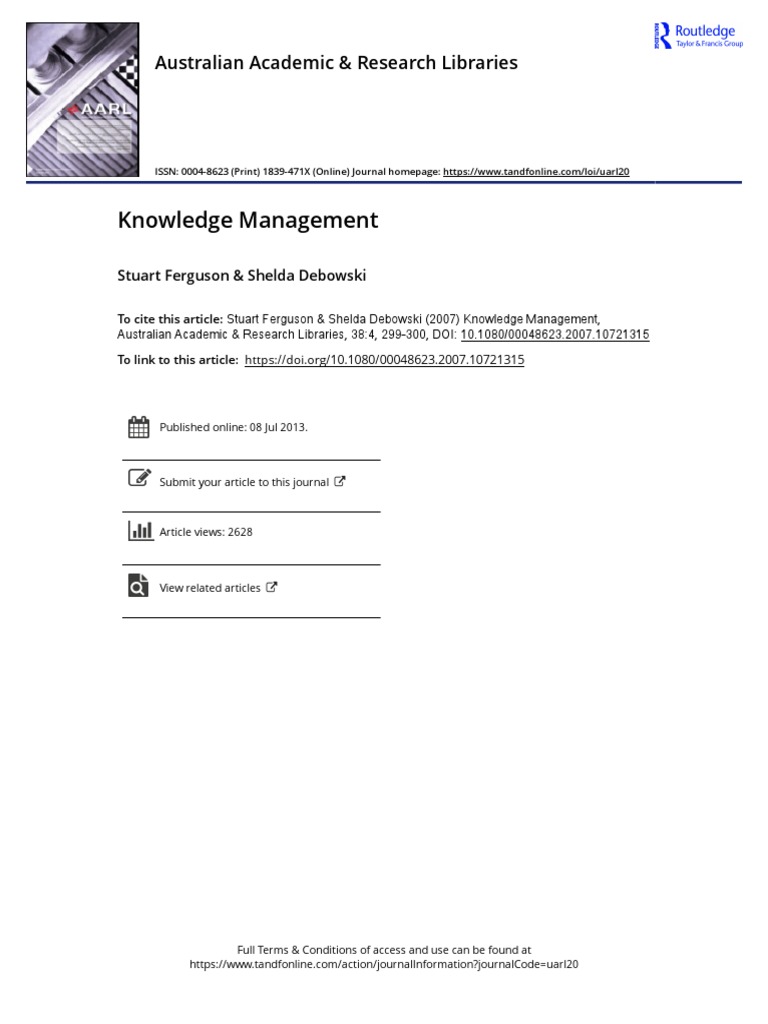 AARL

Australian Academic & Research Libraries

Routledge
Taylor & Francis Group

ISSN: 0004-8623 (Print) 1839-471X (Online) Journal homepage: https://www.tandfonline.com/loi/uarl20

Knowledge Management

Stuart Ferguson & Shelda Debowski

To cite this article: Stuart Ferguson & Shelda Debowski (2007) Knowledge Management, Australian Academic & Research Libraries, 38:4, 299-300, DOI: 10.1080/00048623.2007.10721315

To link to this article: https://doi.org/10.1080/00048623.2007.10721315

Published online: 08 Jul 2013.

Submit your article to this journal

Article views: 2628

View related articles

Full Terms & Conditions of access and use can be found at
https://www.tandfonline.com/action/journalInformation?journalCode=uarl20